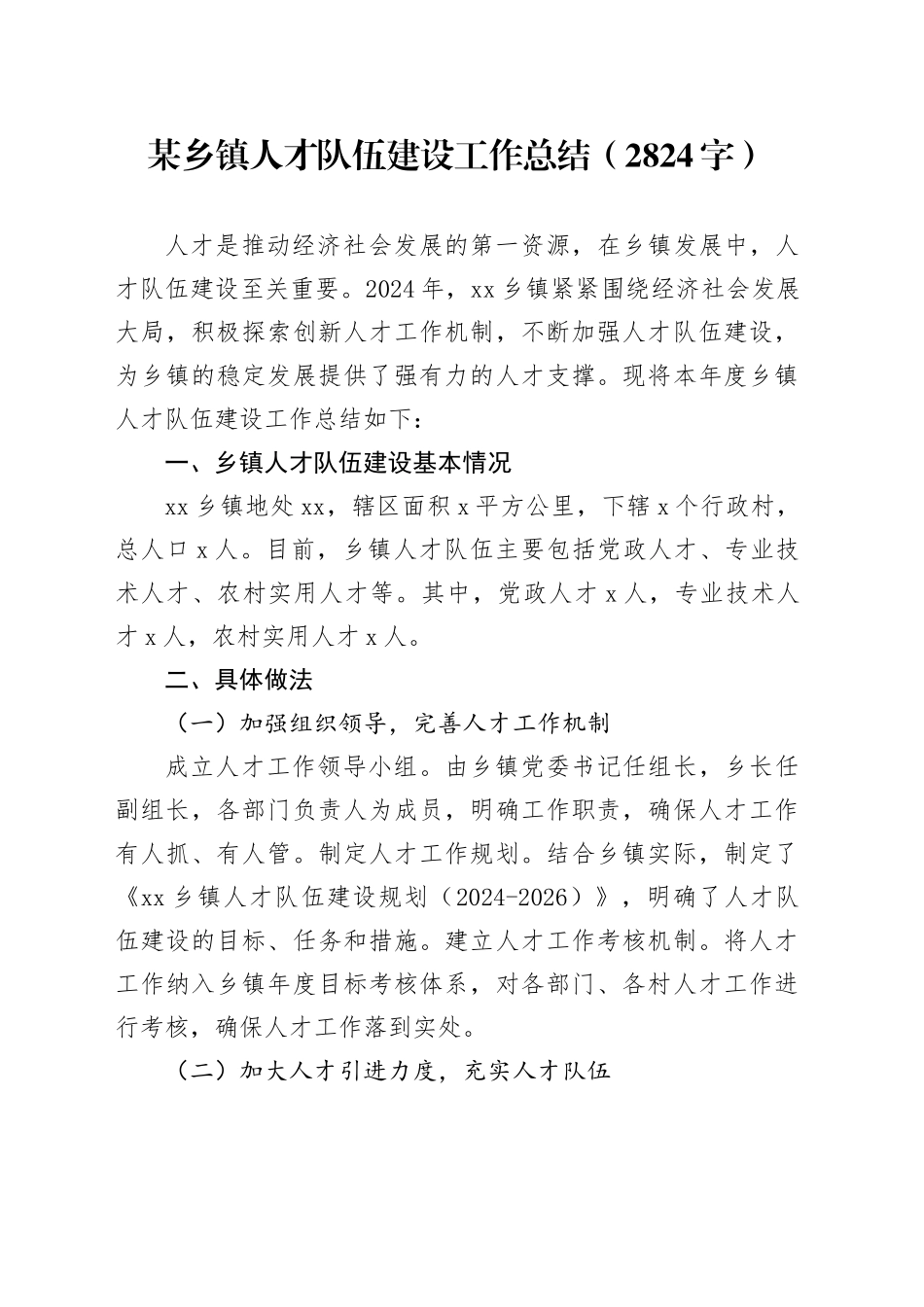 某乡镇人才队伍建设工作总结（2824字）

人才是推动经济社会发展的第一资源，在乡镇发展中，人才队伍建设至关重要。2024年，xx乡镇紧紧围绕经济社会发展大局，积极探索创新人才工作机制，不断加强人才队伍建设，为乡镇的稳定发展提供了强有力的人才支撑。现将本年度乡镇人才队伍建设工作总结如下：

一、乡镇人才队伍建设基本情况

xx乡镇地处xx，辖区面积x平方公里，下辖x个行政村，总人口x人。目前，乡镇人才队伍主要包括党政人才、专业技术人才、农村实用人才等。其中，党政人才x人，专业技术人才x人，农村实用人才x人。

二、具体做法

（一）加强组织领导，完善人才工作机制

成立人才工作领导小组。由乡镇党委书记任组长，乡长任副组长，各部门负责人为成员，明确工作职责，确保人才工作有人抓、有人管。制定人才工作规划。结合乡镇实际，制定了《xx乡镇人才队伍建设规划（2024-2026）》，明确了人才队伍建设的目标、任务和措施。建立人才工作考核机制。将人才工作纳入乡镇年度目标考核体系，对各部门、各村人才工作进行考核，确保人才工作落到实处。

（二）加大人才引进力度，充实人才队伍